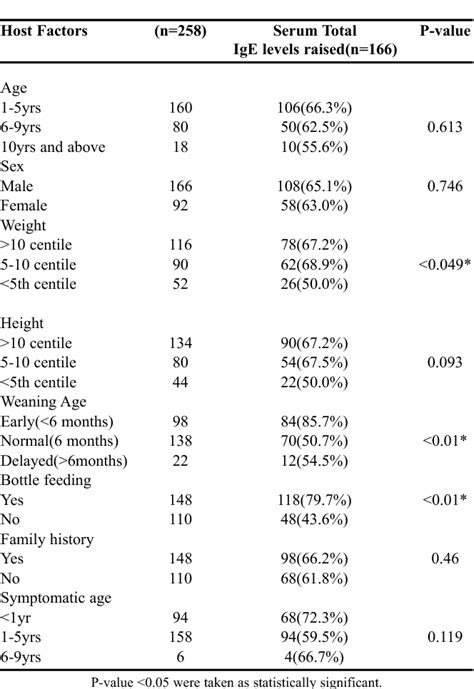 | Host Factors | (n=258) | Serum Total IgE levels raised(n=166) | P-value |
|---|---|---|---|
| Age | | | |
| 1-5yrs | 160 | 106(66.3%) | |
| 6-9yrs | 80 | 50(62.5%) | 0.613 |
| 10yrs and above | 18 | 10(55.6%) | |
| Sex | | | |
| Male | 166 | 108(65.1%) | 0.746 |
| Female | 92 | 58(63.0%) | |
| Weight | | | |
| >10 centile | 116 | 78(67.2%) | |
| 5-10 centile | 90 | 62(68.9%) | <0.049* |
| <5th centile | 52 | 26(50.0%) | |
| Height | | | |
| >10 centile | 134 | 90(67.2%) | |
| 5-10 centile | 80 | 54(67.5%) | 0.093 |
| <5th centile | 44 | 22(50.0%) | |
| Weaning Age | | | |
| Early(<6 months) | 98 | 84(85.7%) | |
| Normal(6 months) | 138 | 70(50.7%) | <0.01* |
| Delayed(>6months) | 22 | 12(54.5%) | |
| Bottle feeding | | | |
| Yes | 148 | 118(79.7%) | <0.01* |
| No | 110 | 48(43.6%) | |
| Family history | | | |
| Yes | 148 | 98(66.2%) | 0.46 |
| No | 110 | 68(61.8%) | |
| Symptomatic age | | | |
| <1yr | 94 | 68(72.3%) | |
| 1-5yrs | 158 | 94(59.5%) | 0.119 |
| 6-9yrs | 6 | 4(66.7%) | |

P-value <0.05 were taken as statistically significant.